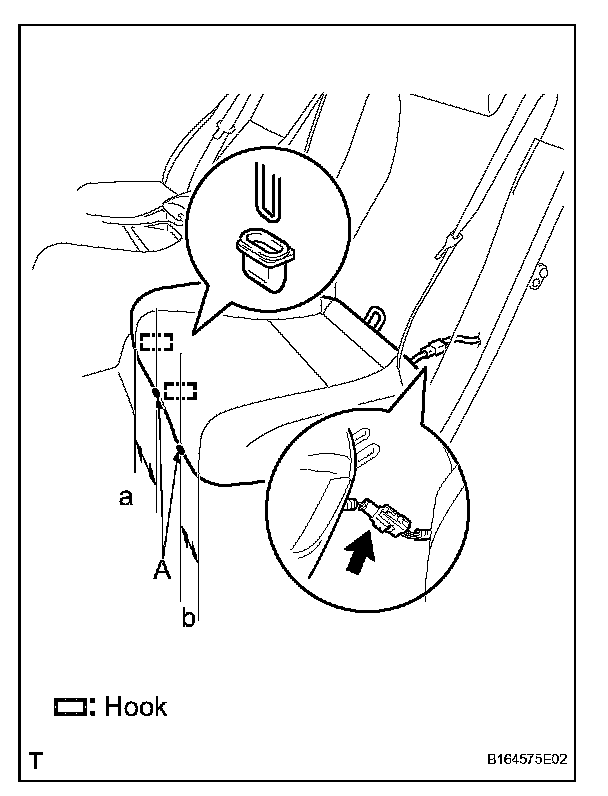 a
A
b
: Hook
T
B164575E02